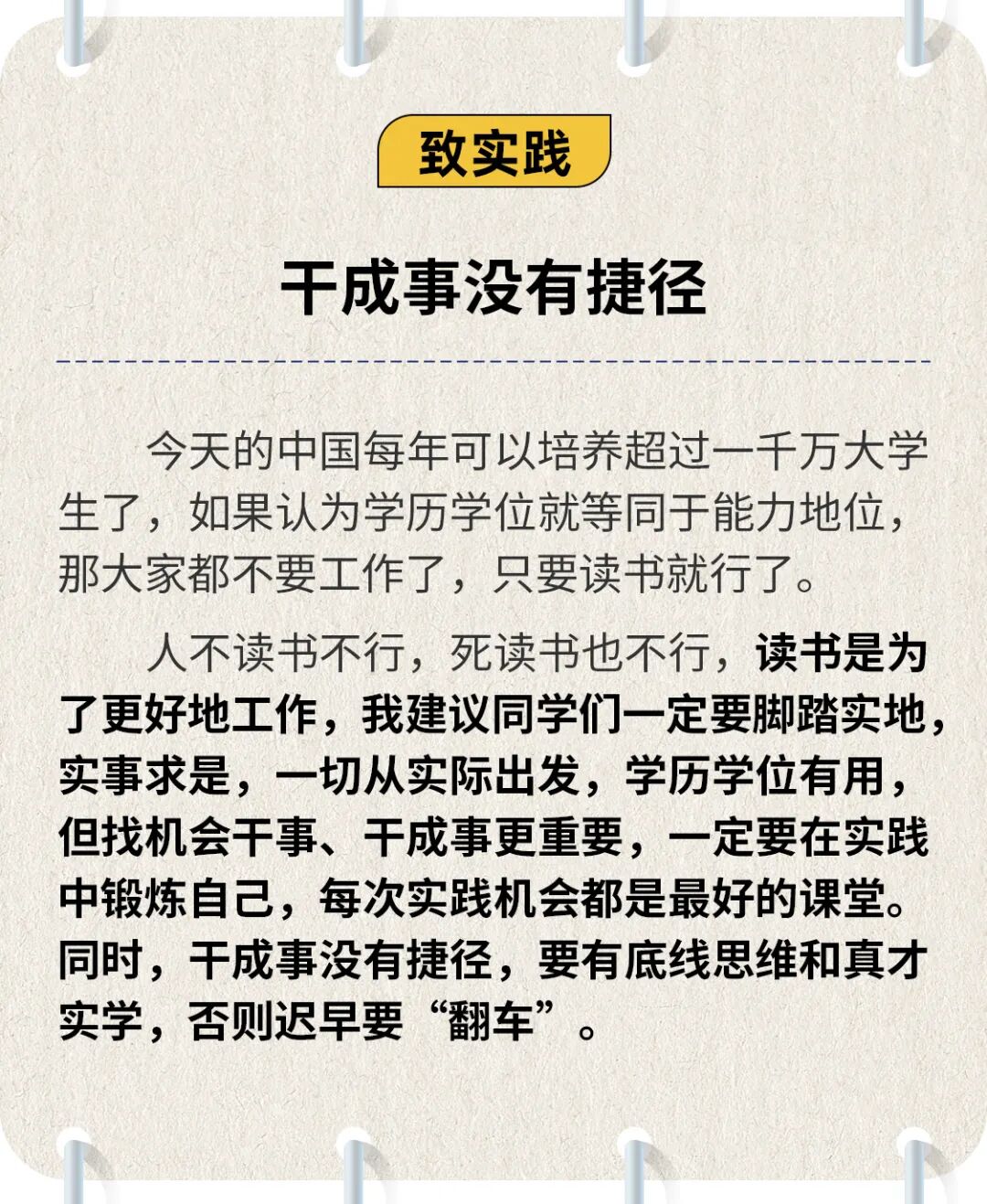 致实践

干成事没有捷径

今天的中国每年可以培养超过一千万大学生了，如果认为学历学位就等同于能力地位，那大家都不要工作了，只要读书就行了。

人不读书不行，死读书也不行，读书是为了更好地工作，我建议同学们一定要脚踏实地，实事求是，一切从实际出发，学历学位有用，但找机会干事、干成事更重要，一定要在实践中锻炼自己，每次实践机会都是最好的课堂。同时，干成事没有捷径，要有底线思维和真才实学，否则迟早要“翻车”。